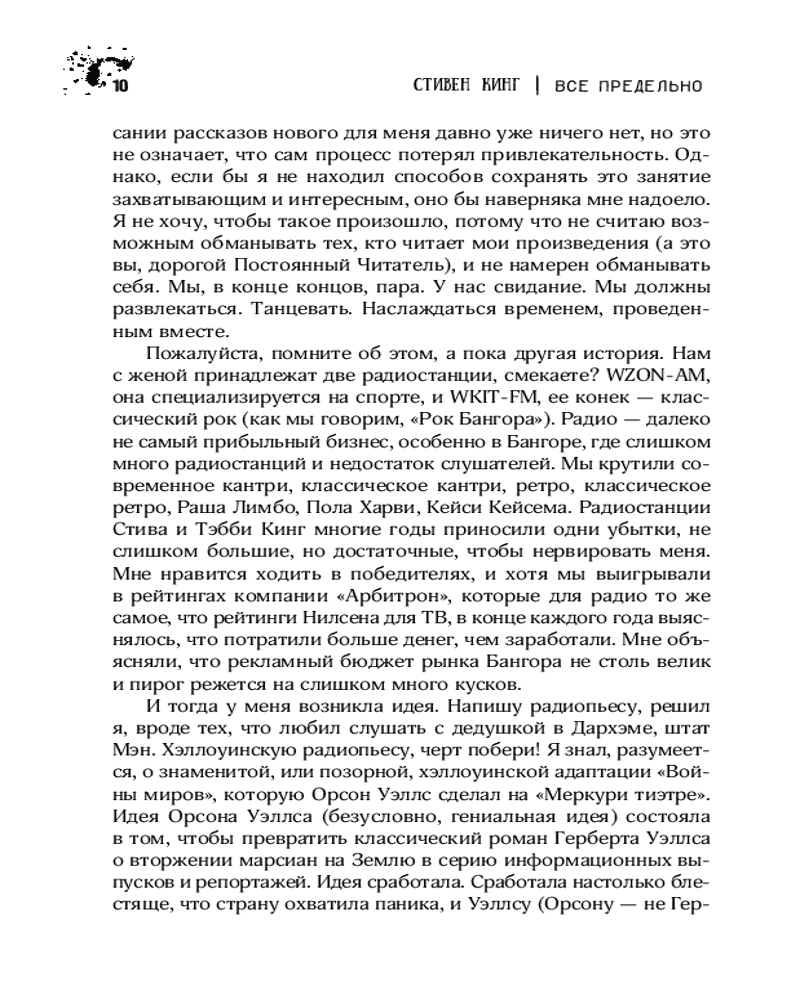 10

СТИВЕН КИНГ | ВСЕ ПРЕДЕЛЬНО

сании рассказов нового для меня давно уже ничего нет, но это не означает, что сам процесс потерял привлекательность. Однако, если бы я не находил способов сохранять это занятие захватывающим и интересным, оно бы наверняка мне надоело. Я не хочу, чтобы такое произошло, потому что не считаю возможным обманывать тех, кто читает мои произведения (а это вы, дорогой Постоянный Читатель), и не намерен обманывать себя. Мы, в конце концов, пара. У нас свидание. Мы должны развлекаться. Танцевать. Наслаждаться временем, проведенным вместе.

Пожалуйста, помните об этом, а пока другая история. Нам с женой принадлежат две радиостанции, смекаете? WZON-AM, она специализируется на спорте, и WKIT-FM, ее конек — классический рок (как мы говорим, «Рок Бангора»). Радио — далеко не самый прибыльный бизнес, особенно в Бангоре, где слишком много радиостанций и недостаток слушателей. Мы крутили современное кантри, классическое кантри, ретро, классическое ретро, Раша Лимбо, Пола Харви, Кейси Кейсема. Радиостанции Стива и Тэбби Кинг многие годы приносили одни убытки, не слишком большие, но достаточные, чтобы нервировать меня. Мне нравится ходить в победителях, и хотя мы выигрывали в рейтингах компании «Арбитрон», которые для радио то же самое, что рейтинги Нилсена для ТВ, в конце каждого года выяснялось, что потратили больше денег, чем заработали. Мне объясняли, что рекламный бюджет рынка Бангора не столь велик и пирог режется на слишком много кусков.

И тогда у меня возникла идея. Напишу радиопьесу, решил я, вроде тех, что любил слушать с дедушкой в Дархэме, штат Мэн. Хэллоуинскую радиопьесу, черт побери! Я знал, разумеется, о знаменитой, или позорной, хэллоуинской адаптации «Войны миров», которую Орсон Уэллс сделал на «Меркури тиэтре». Идея Орсона Уэллса (безусловно, гениальная идея) состояла в том, чтобы превратить классический роман Герберта Уэллса о вторжении марсиан на Землю в серию информационных выпусков и репортажей. Идея сработала. Сработала настолько блестяще, что страну охватила паника, и Уэллсу (Орсону — не Гер-